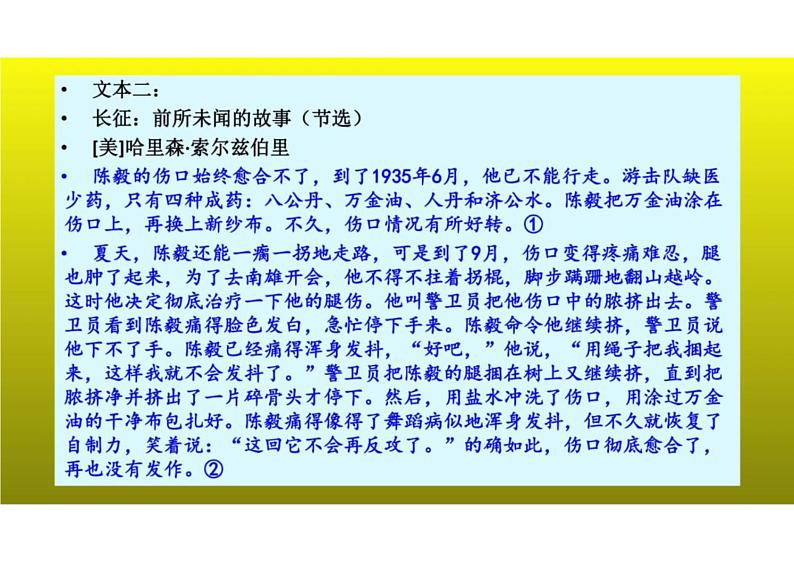 • 文本二：

• 长征：前所未闻的故事（节选）

• [美]哈里森·索尔兹伯里

• 陈毅的伤口始终愈合不了，到了1935年6月，他已不能行走。游击队缺医少药，只有四种成药：八公丹、万金油、人丹和济公水。陈毅把万金油涂在伤口上，再换上新纱布。不久，伤口情况有所好转。①

• 夏天，陈毅还能一瘸一拐地走路，可是到了9月，伤口变得疼痛难忍，腿也肿了起来，为了去南雄开会，他不得不拄着拐棍，脚步蹒跚地翻山越岭。这时他决定彻底治疗一下他的腿伤。他叫警卫员把他伤口中的脓挤出去。警卫员看到陈毅痛得脸色发白，急忙停下手来。陈毅命令他继续挤，警卫员说他下不了手。陈毅已经痛得浑身发抖，“好吧，”他说，“用绳子把我捆起来，这样我就不会发抖了。”警卫员把陈毅的腿捆在树上又继续挤，直到把脓挤净并挤出了一片碎骨头才停下。然后，用盐水冲洗了伤口，用涂过万金油的干净布包扎好。陈毅痛得像得了舞蹈病似地浑身发抖，但不久就恢复了自制力，笑着说：“这回它不会再反攻了。”的确如此，伤口彻底愈合了，再也没有发作。②